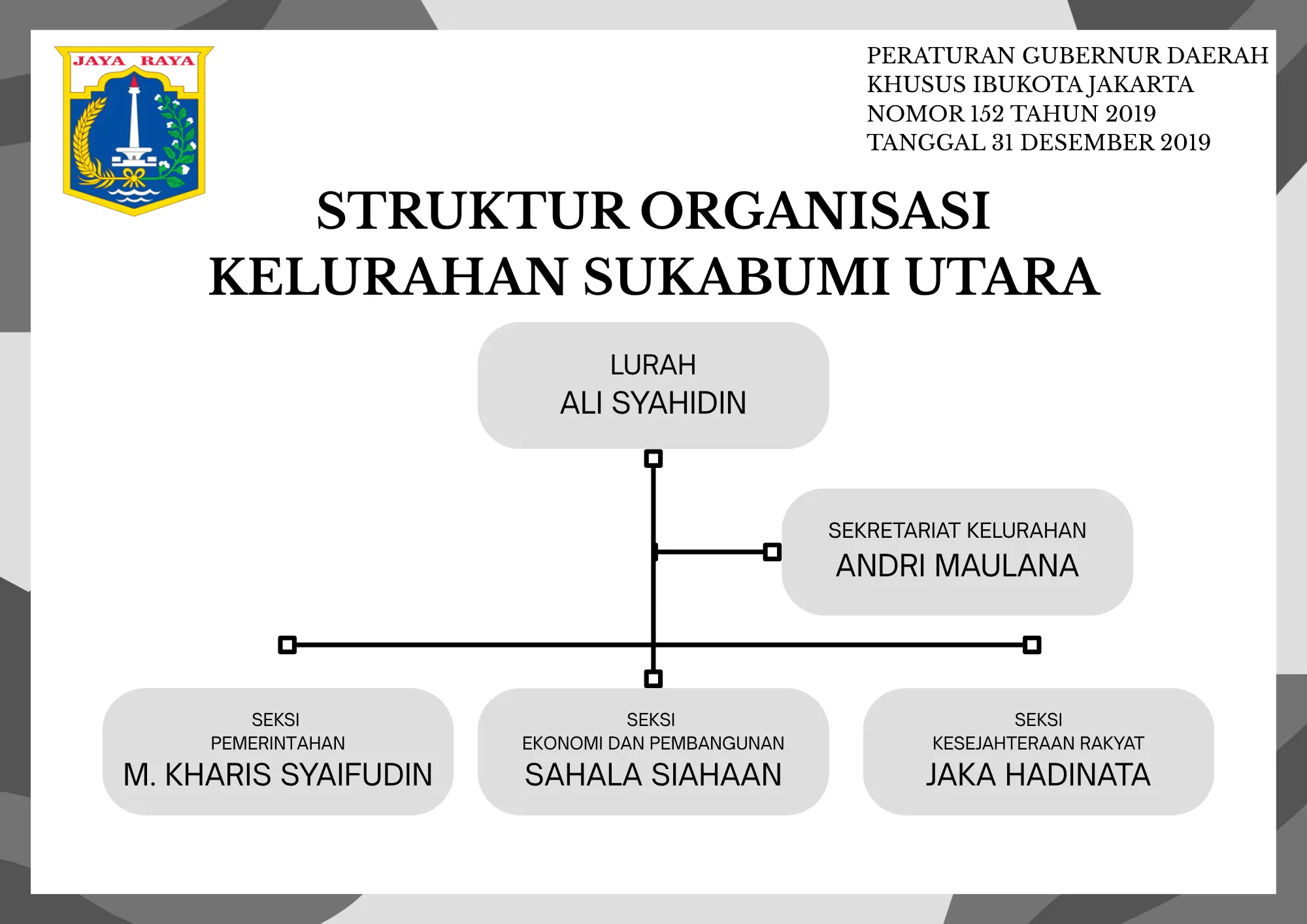 JAYA RAYA

PERATURAN GUBERNUR DAERAH
KHUSUS IBUKOTA JAKARTA
NOMOR 152 TAHUN 2019
TANGGAL 31 DESEMBER 2019

STRUKTUR ORGANISASI
KELURAHAN SUKABUMI UTARA

LURAH
ALI SYAHIDIN

SEKRETARIAT KELURAHAN
ANDRI MAULANA

SEKSI
PEMERINTAHAN
M. KHARIS SYAIFUDIN

SEKSI
EKONOMI DAN PEMBANGUNAN
SAHALA SIAHAAN

SEKSI
KESEJAHTERAAN RAKYAT
JAKA HADINATA